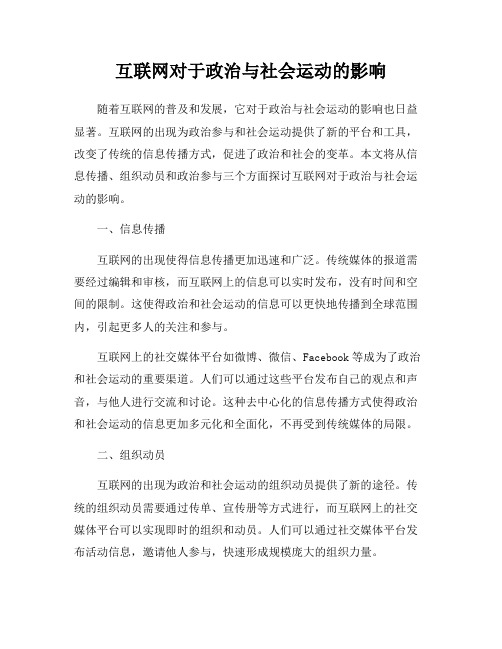 互联网对于政治与社会运动的影响

随着互联网的普及和发展，它对于政治与社会运动的影响也日益显著。互联网的出现为政治参与和社会运动提供了新的平台和工具，改变了传统的信息传播方式，促进了政治和社会的变革。本文将从信息传播、组织动员和政治参与三个方面探讨互联网对于政治与社会运动的影响。

一、信息传播

互联网的出现使得信息传播更加迅速和广泛。传统媒体的报道需要经过编辑和审核，而互联网上的信息可以实时发布，没有时间和空间的限制。这使得政治和社会运动的信息可以更快地传播到全球范围内，引起更多人的关注和参与。

互联网上的社交媒体平台如微博、微信、Facebook 等成为了政治和社会运动的重要渠道。人们可以通过这些平台发布自己的观点和声音，与他人进行交流和讨论。这种去中心化的信息传播方式使得政治和社会运动的信息更加多元化和全面化，不再受到传统媒体的局限。

二、组织动员

互联网的出现为政治和社会运动的组织动员提供了新的途径。传统的组织动员需要通过传单、宣传册等方式进行，而互联网上的社交媒体平台可以实现即时的组织和动员。人们可以通过社交媒体平台发布活动信息，邀请他人参与，快速形成规模庞大的组织力量。